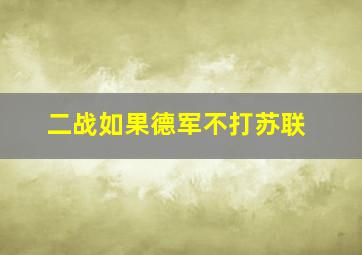 二战如果德军不打苏联